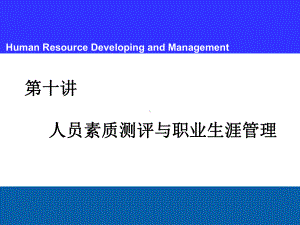 Human Resource Developing and Management

第十讲

人员素质测评与职业生涯管理